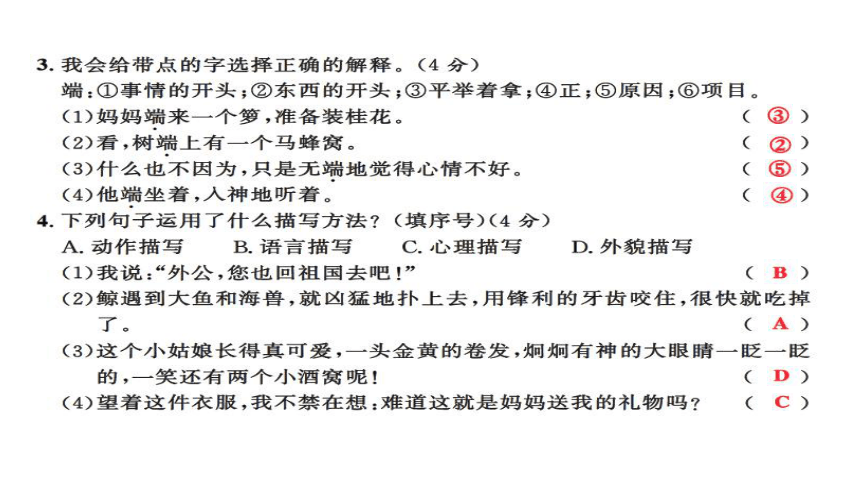 3. 我会给带点的字选择正确的解释。(4 分)
端:①事情的开头;②东西的开头;③平举着拿;④正;⑤原因;⑥项目。
(1)妈妈端来一个箩,准备装桂花。 ( ③ )
(2)看,树端上有一个马蜂窝。 ( ② )
(3)什么也不因为,只是无端地觉得心情不好。 ( ⑤ )
(4)他端坐着,入神地听着。 ( ④ )
4. 下列句子运用了什么描写方法?(填序号)(4 分)
A. 动作描写 B. 语言描写 C. 心理描写 D. 外貌描写
(1)我说:“外公,您也回祖国去吧!” ( B )
(2)鲸遇到大鱼和海兽,就凶猛地扑上去,用锋利的牙齿咬住,很快就吃掉了。 ( A )
(3)这个小姑娘长得真可爱,一头金黄的卷发,炯炯有神的大眼睛一眨一眨的,一笑还有两个小酒窝呢! ( D )
(4)望着这件衣服,我不禁在想:难道这就是妈妈送我的礼物吗? ( C )